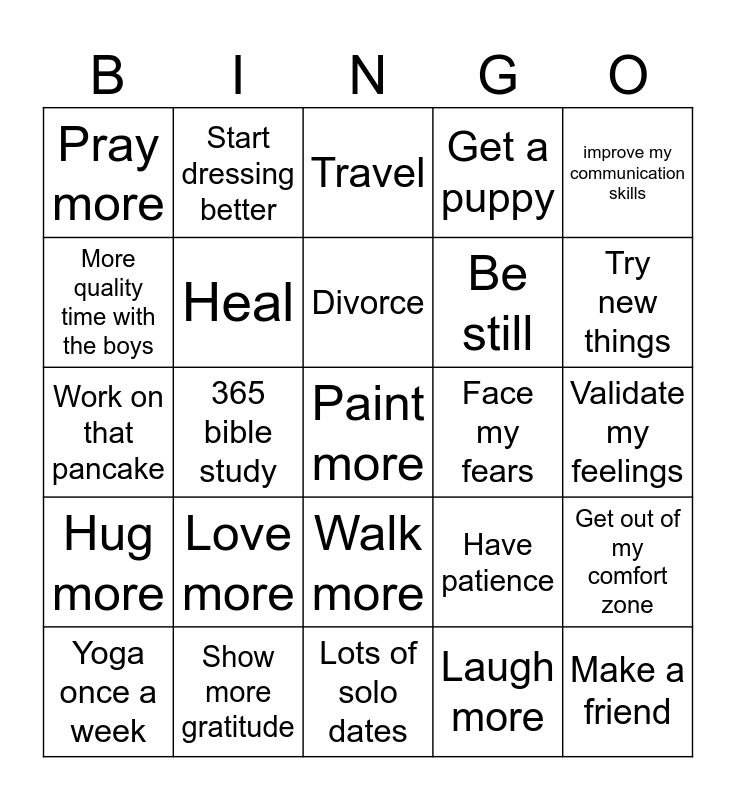 | B | I | N | G | O |
|---|---|---|---|---|
| Pray more | Start dressing better | Travel | Get a puppy | improve my communication skills |
| More quality time with the boys | Heal | Divorce | Be still | Try new things |
| Work on that pancake | 365 bible study | Paint more | Face my fears | Validate my feelings |
| Hug more | Love more | Walk more | Have patience | Get out of my comfort zone |
| Yoga once a week | Show more gratitude | Lots of solo dates | Laugh more | Make a friend |